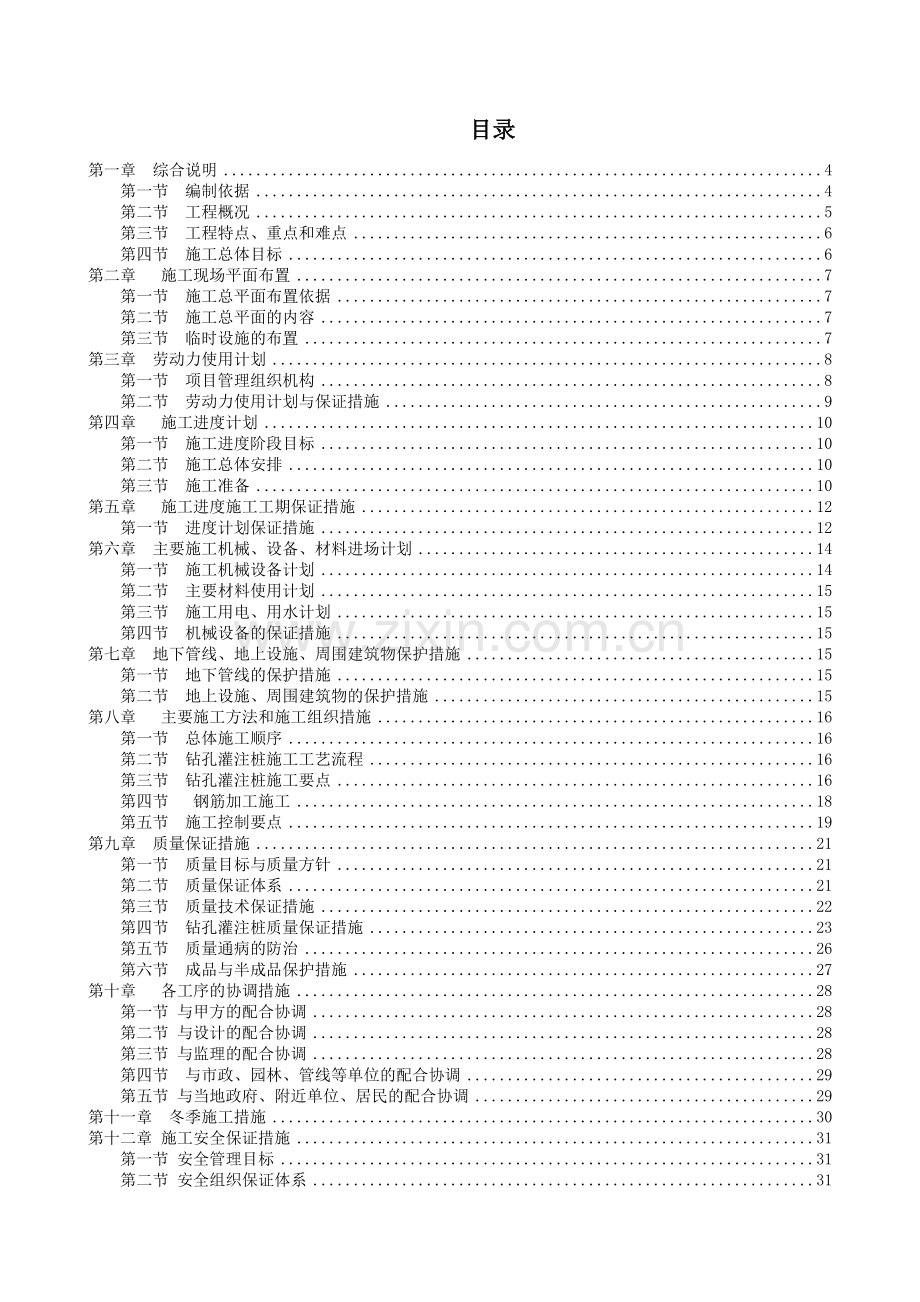 目录

第一章 综合说明 4
第一节 编制依据 4
第二节 工程概况 5
第三节 工程特点、重点和难点 6
第四节 施工总体目标 6
第二章 施工现场平面布置 7
第一节 施工总平面布置依据 7
第二节 施工总平面的内容 7
第三节 临时设施的布置 7
第三章 劳动力使用计划 8
第一节 项目管理组织机构 8
第二节 劳动力使用计划与保证措施 9
第四章 施工进度计划 10
第一节 施工进度阶段目标 10
第二节 施工总体安排 10
第三节 施工准备 10
第五章 施工进度施工工期保证措施 12
第一节 进度计划保证措施 12
第六章 主要施工机械、设备、材料进场计划 14
第一节 施工机械设备计划 14
第二节 主要材料使用计划 15
第三节 施工用电、用水计划 15
第四节 机械设备的保证措施 15
第七章 地下管线、地上设施、周围建筑物保护措施 15
第一节 地下管线的保护措施 15
第二节 地上设施、周围建筑物的保护措施 15
第八章 主要施工方法和施工组织措施 16
第一节 总体施工顺序 16
第二节 钻孔灌注桩施工工艺流程 16
第三节 钻孔灌注桩施工要点 16
第四节 钢筋加工施工 18
第五节 施工控制要点 19
第九章 质量保证措施 21
第一节 质量目标与质量方针 21
第二节 质量保证体系 21
第三节 质量技术保证措施 22
第四节 钻孔灌注桩质量保证措施 23
第五节 质量通病的防治 26
第六节 成品与半成品保护措施 27
第十章 各工序的协调措施 28
第一节 与甲方的配合协调 28
第二节 与设计的配合协调 28
第三节 与监理的配合协调 28
第四节 与市政、园林、管线等单位的配合协调 29
第五节 与当地政府、附近单位、居民的配合协调 29
第十一章 冬季施工措施 30
第十二章 施工安全保证措施 31
第一节 安全管理目标 31
第二节 安全组织保证体系 31

www.zixin.com.cn